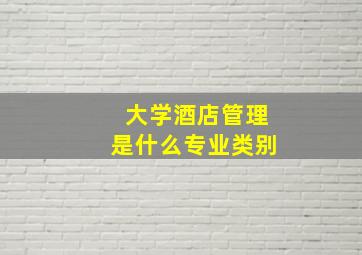 大学酒店管理
是什么专业类别